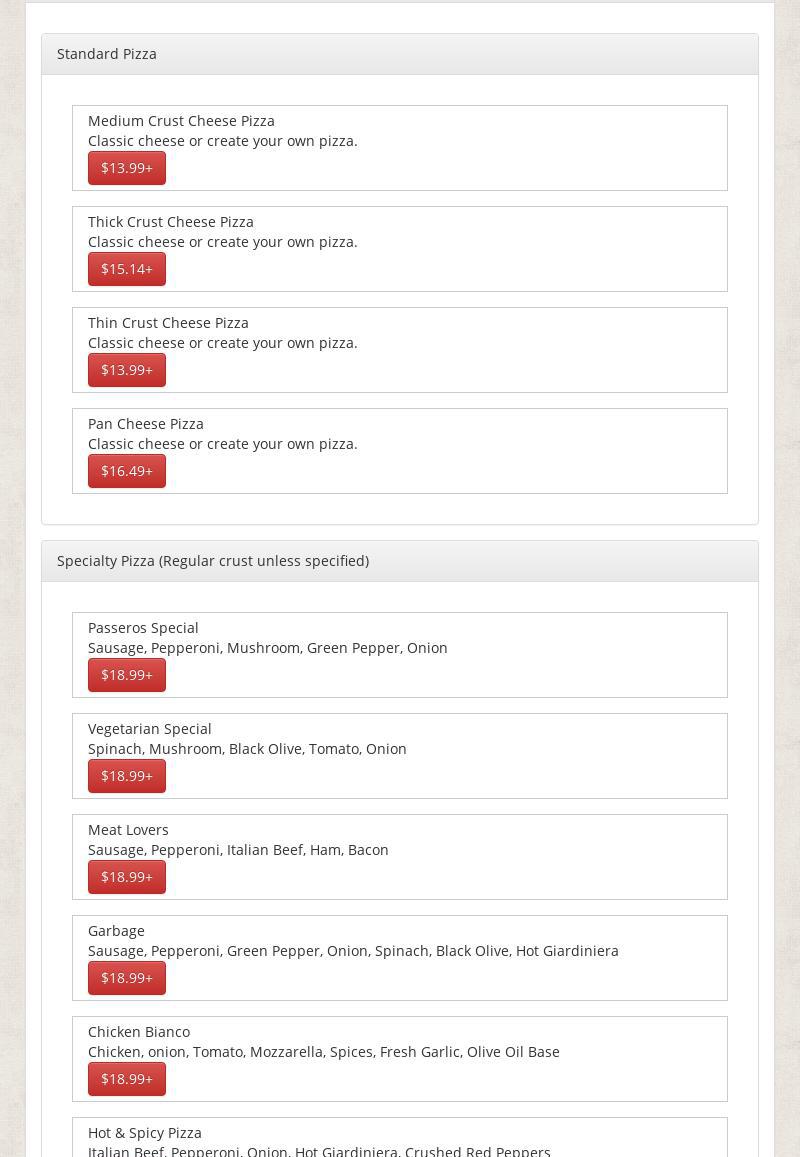 Standard Pizza

Medium Crust Cheese Pizza
Classic cheese or create your own pizza.
$13.99+

Thick Crust Cheese Pizza
Classic cheese or create your own pizza.
$15.14+

Thin Crust Cheese Pizza
Classic cheese or create your own pizza.
$13.99+

Pan Cheese Pizza
Classic cheese or create your own pizza.
$16.49+

Specialty Pizza (Regular crust unless specified)

Passeros Special
Sausage, Pepperoni, Mushroom, Green Pepper, Onion
$18.99+

Vegetarian Special
Spinach, Mushroom, Black Olive, Tomato, Onion
$18.99+

Meat Lovers
Sausage, Pepperoni, Italian Beef, Ham, Bacon
$18.99+

Garbage
Sausage, Pepperoni, Green Pepper, Onion, Spinach, Black Olive, Hot Giardiniera
$18.99+

Chicken Bianco
Chicken, onion, Tomato, Mozzarella, Spices, Fresh Garlic, Olive Oil Base
$18.99+

Hot & Spicy Pizza
Italian Beef, Pepperoni, Onion, Hot Giardiniera, Crushed Red Peppers